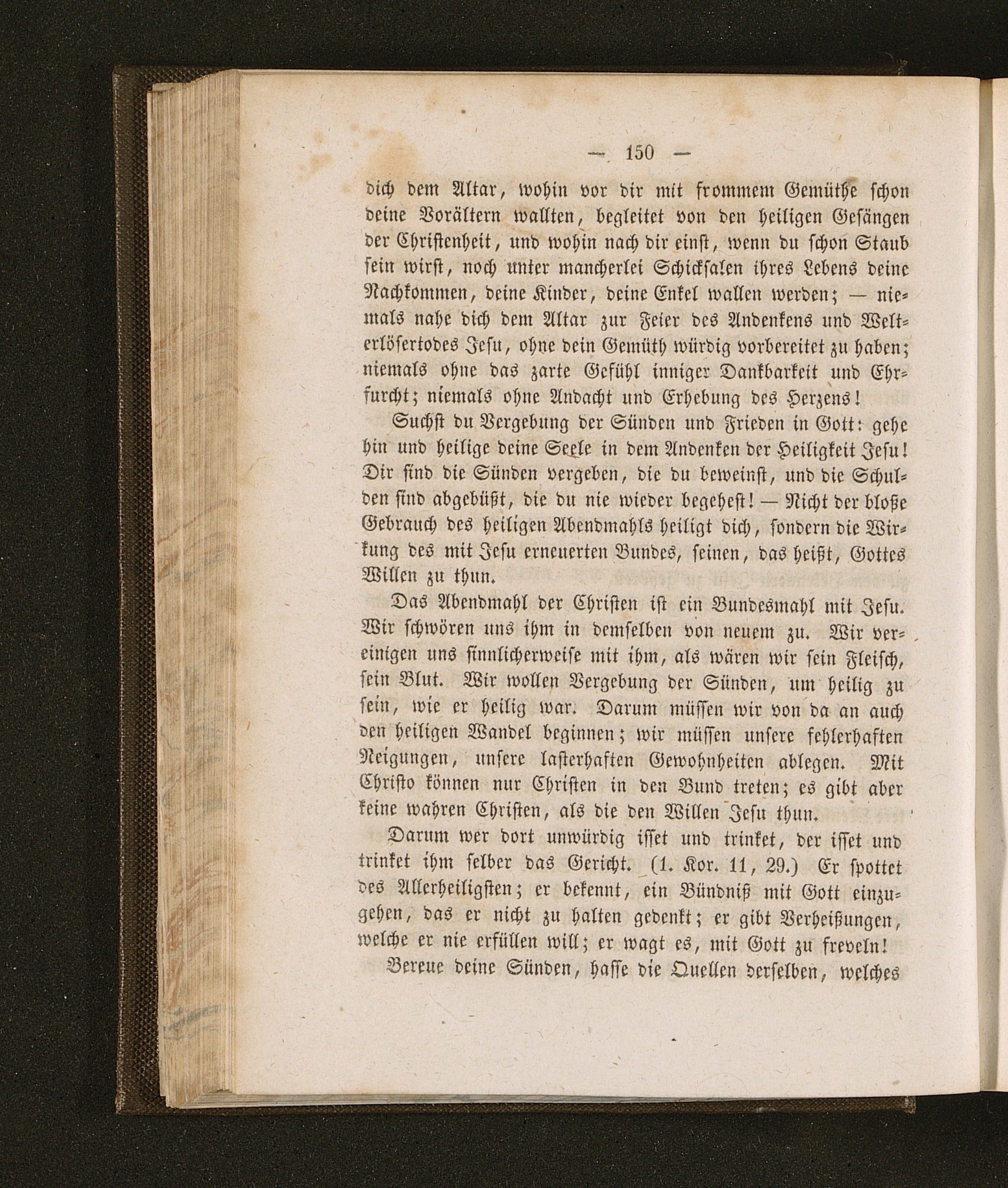 — 150 —

dich dem Altar, wohin vor dir mit frommem Gemüthe schon deine Vorältern wallten, begleitet von den heiligen Gesängen der Christenheit, und wohin nach dir einst, wenn du schon Staub sein wirst, noch unter mancherlei Schicksalen ihres Lebens deine Nachkommen, deine Kinder, deine Enkel wallen werden; — niemals nahe dich dem Altar zur Feier des Andenkens und Welterlösertodes Jesu, ohne dein Gemüth würdig vorbereitet zu haben; niemals ohne das zarte Gefühl inniger Dankbarkeit und Ehrfurcht; niemals ohne Andacht und Erhebung des Herzens!

Suchst du Vergebung der Sünden und Frieden in Gott: gehe hin und heilige deine Seele in dem Andenken der Heiligkeit Jesu! Dir sind die Sünden vergeben, die du beweinst, und die Schulden sind abgebüßt, die du nie wieder begehest! — Nicht der bloße Gebrauch des heiligen Abendmahls heiligt dich, sondern die Wirkung des mit Jesu erneuerten Bundes, seinen, das heißt, Gottes Willen zu thun.

Das Abendmahl der Christen ist ein Bundesmahl mit Jesu. Wir schwören uns ihm in demselben von neuem zu. Wir vereinigen uns sinnlicherweise mit ihm, als wären wir sein Fleisch, sein Blut. Wir wollen Vergebung der Sünden, um heilig zu sein, wie er heilig war. Darum müssen wir von da an auch den heiligen Wandel beginnen; wir müssen unsere fehlerhaften Neigungen, unsere lasterhaften Gewohnheiten ablegen. Mit Christo können nur Christen in den Bund treten; es gibt aber keine wahren Christen, als die den Willen Jesu thun.

Darum wer dort unwürdig isset und trinket, der isset und trinket ihm selber das Gericht. (1. Kor. 11, 29.) Er spottet des Allerheiligsten; er bekennt, ein Bündniß mit Gott einzugehen, das er nicht zu halten gedenkt; er gibt Verheißungen, welche er nie erfüllen will; er wagt es, mit Gott zu freveln!

Bereue deine Sünden, hasse die Quellen derselben, welches